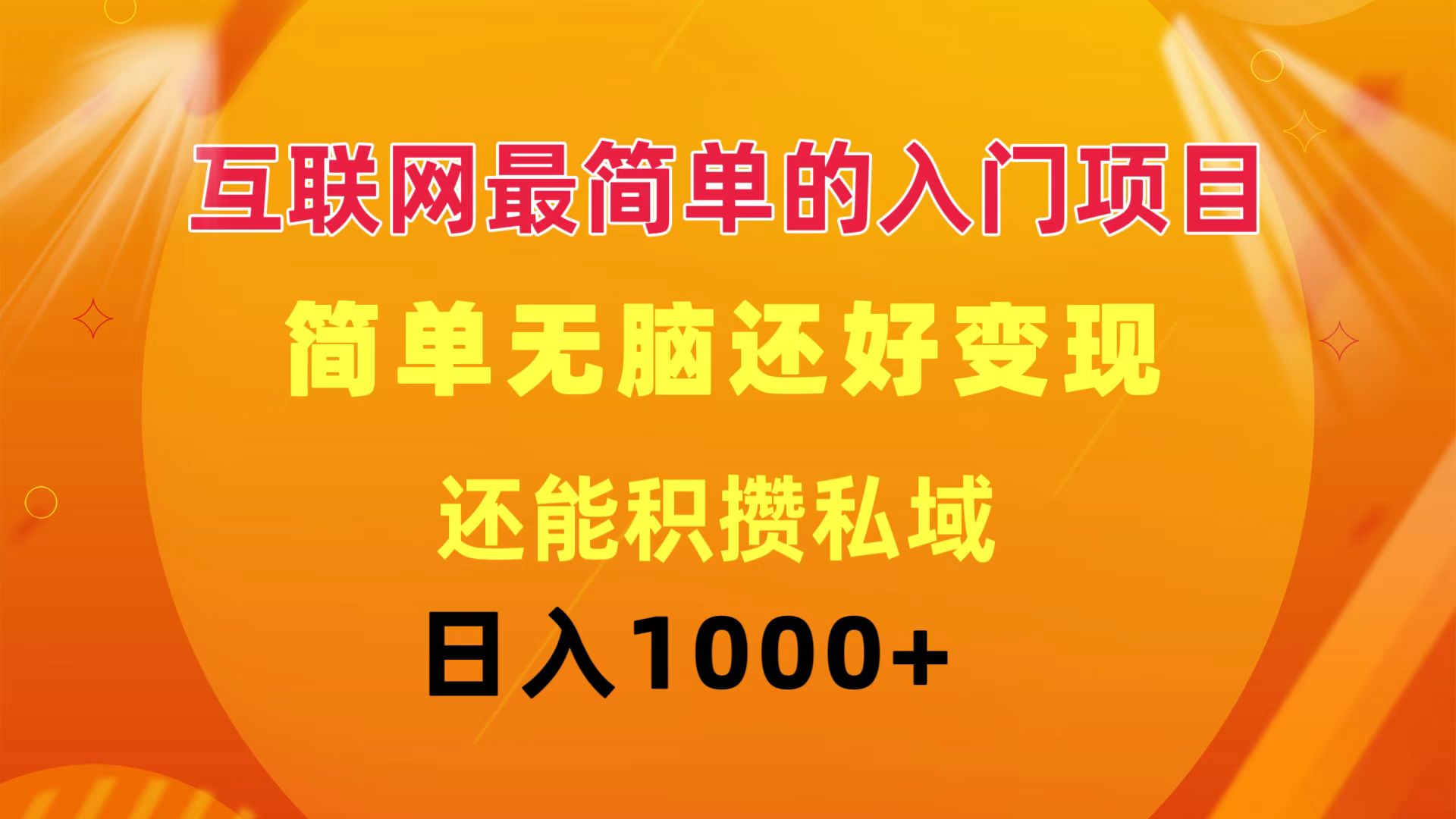 互联网最简单的入门项目

简单无脑还好变现

还能积攒私域

日入1000+